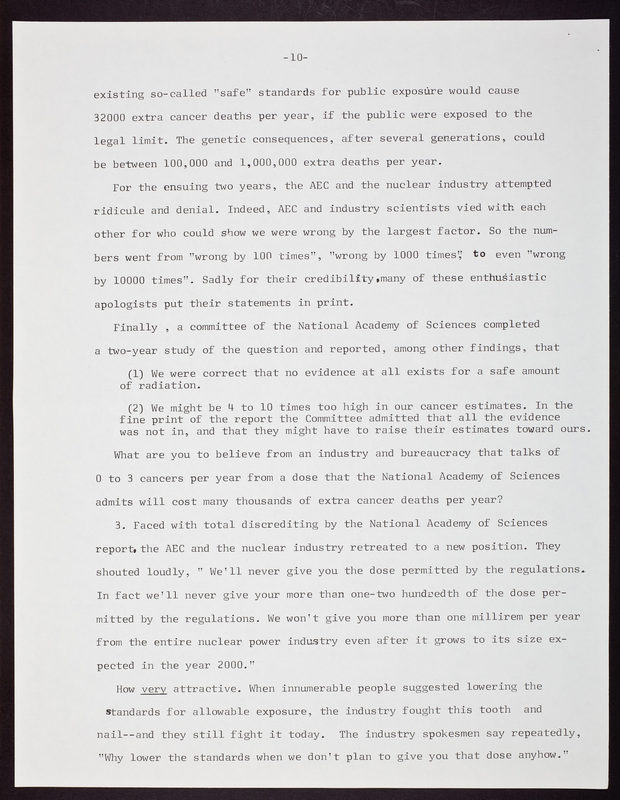 -10-

existing so-called "safe" standards for public exposúre would cause 32000 extra cancer deaths per year, if the public were exposed to the legal limit. The genetic consequences, after several generations, could be between 100,000 and 1,000,000 extra deaths per year.

For the ensuing two years, the AEC and the nuclear industry attempted ridicule and denial. Indeed, AEC and industry scientists vied with each other for who could show we were wrong by the largest factor. So the numbers went from "wrong by 100 times", "wrong by 1000 times", to even "wrong by 10000 times". Sadly for their credibility, many of these enthusiastic apologists put their statements in print.

Finally , a committee of the National Academy of Sciences completed a two-year study of the question and reported, among other findings, that

(1) We were correct that no evidence at all exists for a safe amount of radiation.

(2) We might be 4 to 10 times too high in our cancer estimates. In the fine print of the report the Committee admitted that all the evidence was not in, and that they might have to raise their estimates toward ours.

What are you to believe from an industry and bureaucracy that talks of 0 to 3 cancers per year from a dose that the National Academy of Sciences admits will cost many thousands of extra cancer deaths per year?

3. Faced with total discrediting by the National Academy of Sciences report, the AEC and the nuclear industry retreated to a new position. They shouted loudly, " We'll never give you the dose permitted by the regulations. In fact we'll never give your more than one-two hundredth of the dose permitted by the regulations. We won't give you more than one millirem per year from the entire nuclear power industry even after it grows to its size expected in the year 2000."

How very attractive. When innumerable people suggested lowering the standards for allowable exposure, the industry fought this tooth and nail--and they still fight it today. The industry spokesmen say repeatedly, "Why lower the standards when we don't plan to give you that dose anyhow."